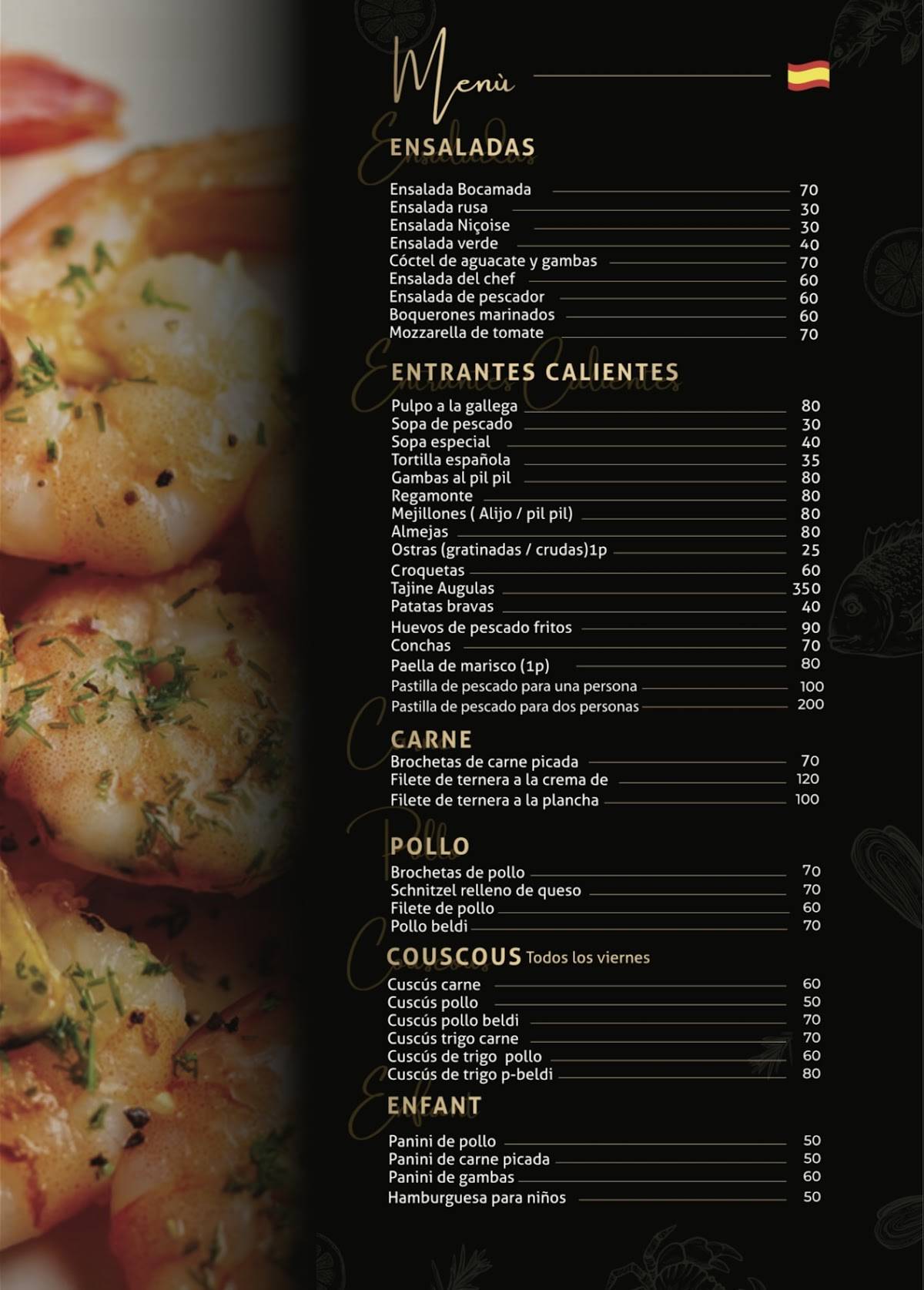 Menù

ENSALADAS

Ensalada Bocamada 70
Ensalada rusa 30
Ensalada Niçoise 30
Ensalada verde 40
Cóctel de aguacate y gambas 70
Ensalada del chef 60
Ensalada de pescador 60
Boquerones marinados 60
Mozzarella de tomate 70

ENTRANTES CALIENTES

Pulpo a la gallega 80
Sopa de pescado 30
Sopa especial 40
Tortilla española 35
Gambas al pil pil 80
Regamonte 80
Mejillones ( Alijo / pil pil) 80
Almejas 80
Ostras (gratinadas / crudas)1p 25
Croquetas 60
Tajine Augulas 350
Patatas bravas 40
Huevos de pescado fritos 90
Conchas 70
Paella de marisco (1p) 80
Pastilla de pescado para una persona 100
Pastilla de pescado para dos personas 200

CARNE

Brochetas de carne picada 70
Filete de ternera a la crema de 120
Filete de ternera a la plancha 100

POLLO

Brochetas de pollo 70
Schnitzel relleno de queso 70
Filete de pollo 60
Pollo beldi 70

COUSCOUS Todos los viernes

Cuscús carne 60
Cuscús pollo 50
Cuscús pollo beldi 70
Cuscús trigo carne 70
Cuscús de trigo pollo 60
Cuscús de trigo p-beldi 80

ENFANT

Panini de pollo 50
Panini de carne picada 50
Panini de gambas 60
Hamburguesa para niños 50